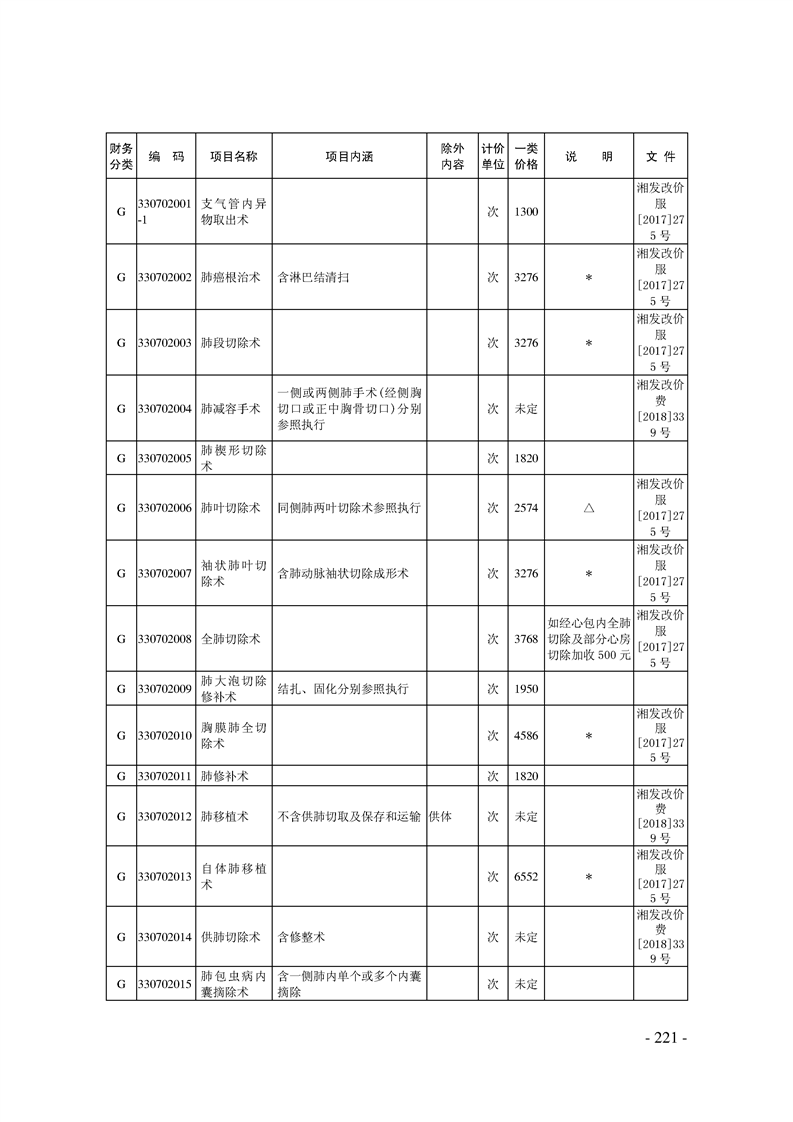 | 财务分类 | 编　码 | 项目名称 | 项目内涵 | 除外内容 | 计价单位 | 一类价格 | 说　明 | 文　件 |
|---|---|---|---|---|---|---|---|---|
| G | 330702001-1 | 支气管内异物取出术 | | | 次 | 1300 | | 湘发改价服[2017]275号 |
| G | 330702002 | 肺癌根治术 | 含淋巴结清扫 | | 次 | 3276 | * | 湘发改价服[2017]275号 |
| G | 330702003 | 肺段切除术 | | | 次 | 3276 | * | 湘发改价服[2017]275号 |
| G | 330702004 | 肺减容手术 | 一侧或两侧肺手术(经侧胸切口或正中胸骨切口)分别参照执行 | | 次 | 未定 | | 湘发改价费[2018]339号 |
| G | 330702005 | 肺楔形切除术 | | | 次 | 1820 | | |
| G | 330702006 | 肺叶切除术 | 同侧肺两叶切除术参照执行 | | 次 | 2574 | △ | 湘发改价服[2017]275号 |
| G | 330702007 | 袖状肺叶切除术 | 含肺动脉袖状切除成形术 | | 次 | 3276 | * | 湘发改价服[2017]275号 |
| G | 330702008 | 全肺切除术 | | | 次 | 3768 | 如经心包内全肺切除及部分心房切除加收500元 | 湘发改价服[2017]275号 |
| G | 330702009 | 肺大泡切除修补术 | 结扎、固化分别参照执行 | | 次 | 1950 | | |
| G | 330702010 | 胸膜肺全切除术 | | | 次 | 4586 | * | 湘发改价服[2017]275号 |
| G | 330702011 | 肺修补术 | | | 次 | 1820 | | |
| G | 330702012 | 肺移植术 | 不含供肺切取及保存和运输 | 供体 | 次 | 未定 | | 湘发改价费[2018]339号 |
| G | 330702013 | 自体肺移植术 | | | 次 | 6552 | * | 湘发改价服[2017]275号 |
| G | 330702014 | 供肺切除术 | 含修整术 | | 次 | 未定 | | 湘发改价费[2018]339号 |
| G | 330702015 | 肺包虫病内囊摘除术 | 含一侧肺内单个或多个内囊摘除 | | 次 | 未定 | | |

- 221 -